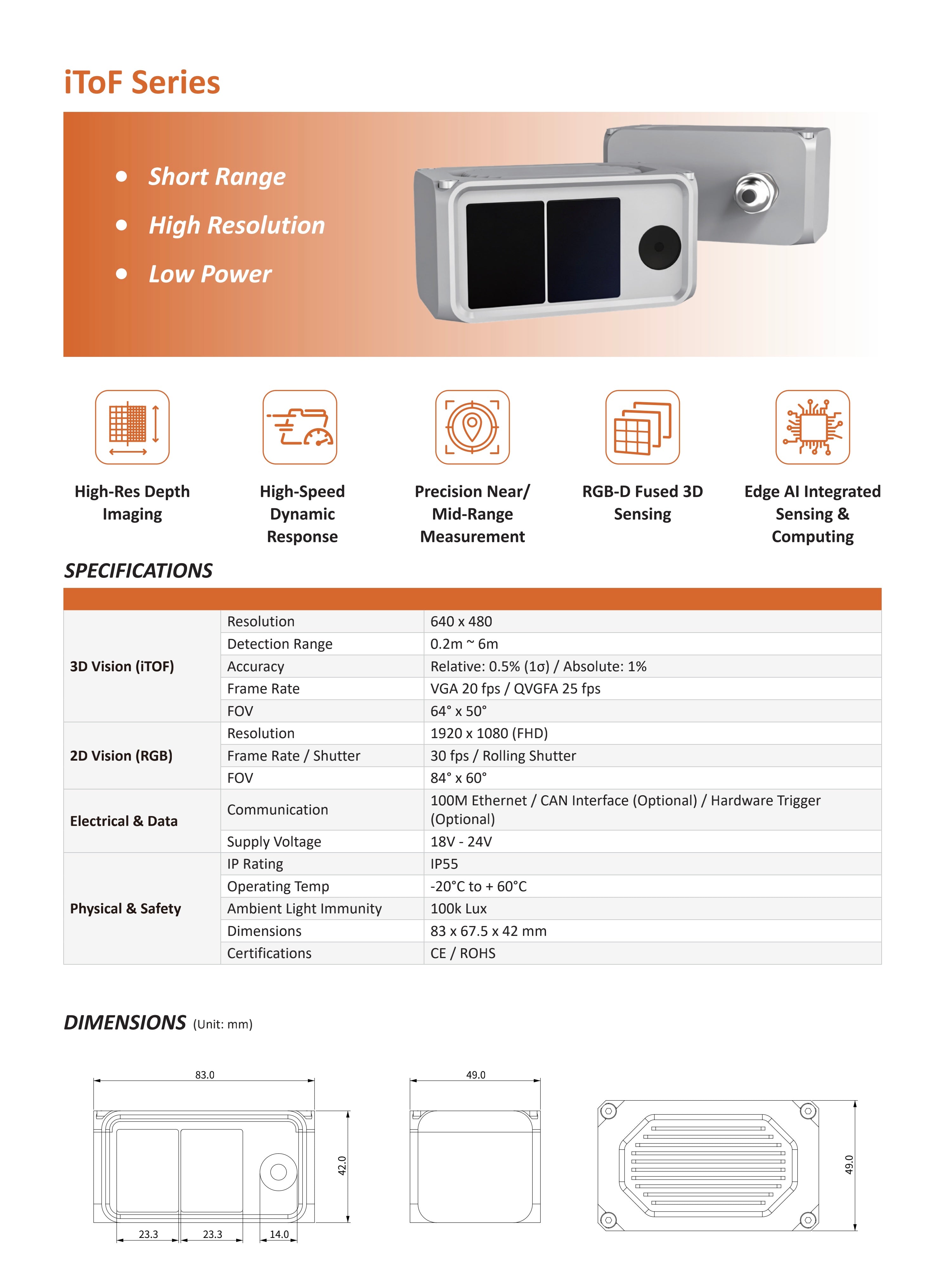 iToF Series

• Short Range
• High Resolution
• Low Power

High-Res Depth Imaging

High-Speed Dynamic Response

Precision Near/ Mid-Range Measurement

RGB-D Fused 3D Sensing

Edge AI Integrated Sensing & Computing

SPECIFICATIONS

| | | |
|---|---|---|
| 3D Vision (iTOF) | Resolution | 640 x 480 |
| | Detection Range | 0.2m ~ 6m |
| | Accuracy | Relative: 0.5% (1σ) / Absolute: 1% |
| | Frame Rate | VGA 20 fps / QVGFA 25 fps |
| | FOV | 64° x 50° |
| 2D Vision (RGB) | Resolution | 1920 x 1080 (FHD) |
| | Frame Rate / Shutter | 30 fps / Rolling Shutter |
| | FOV | 84° x 60° |
| Electrical & Data | Communication | 100M Ethernet / CAN Interface (Optional) / Hardware Trigger (Optional) |
| | Supply Voltage | 18V - 24V |
| Physical & Safety | IP Rating | IP55 |
| | Operating Temp | -20°C to + 60°C |
| | Ambient Light Immunity | 100k Lux |
| | Dimensions | 83 x 67.5 x 42 mm |
| | Certifications | CE / ROHS |

DIMENSIONS (Unit: mm)

83.0
42.0
23.3
23.3
14.0
49.0
49.0